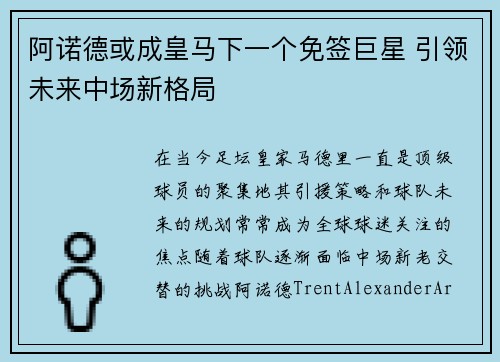 阿诺德或成皇马下一个免签巨星 引领未来中场新格局

在当今足坛皇家马德里一直是顶级球员的聚集地其引援策略和球队未来的规划常常成为全球球迷关注的焦点随着球队逐渐面临中场新老交替的挑战阿诺德TrentAlexanderAr